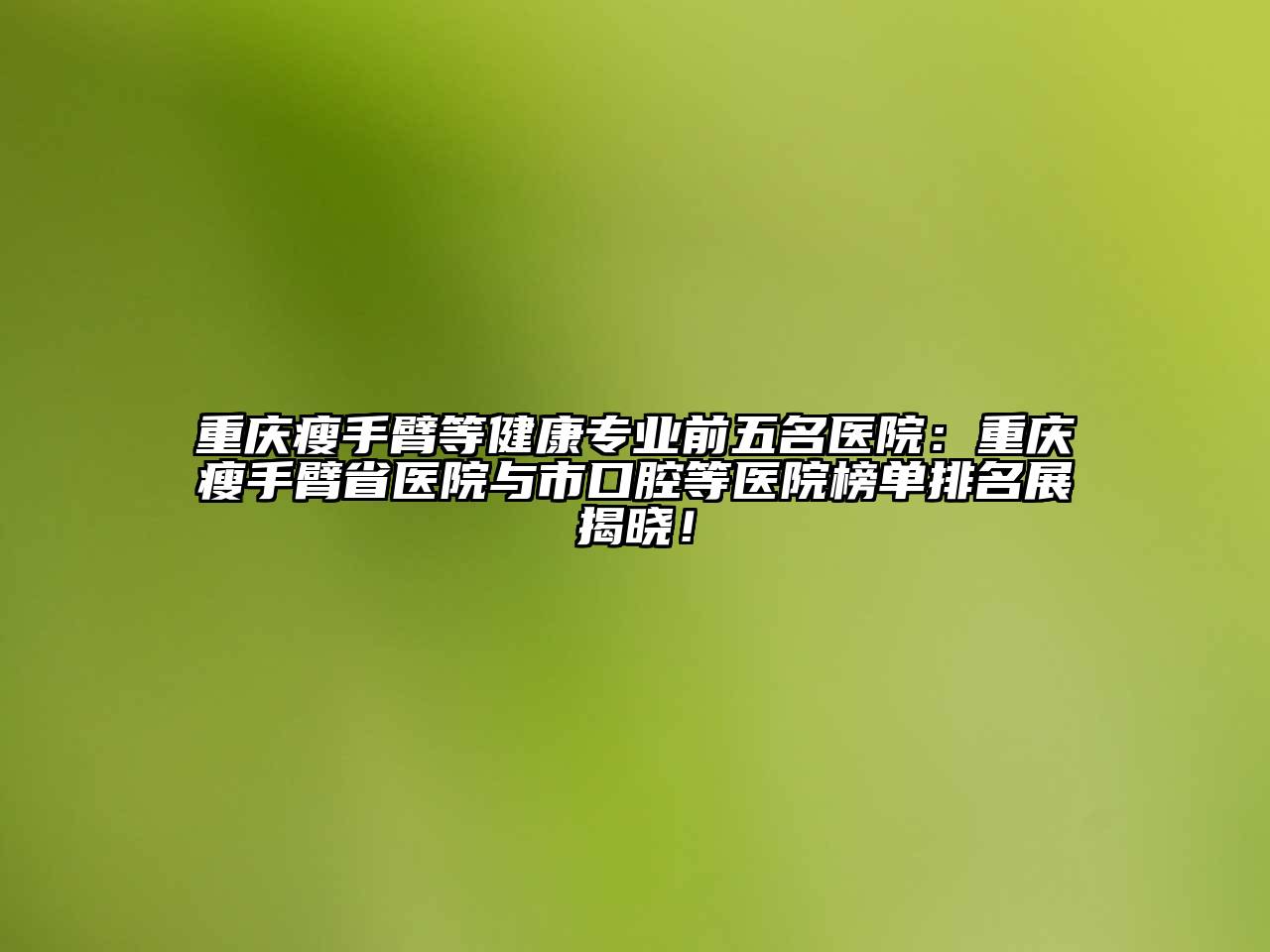 重庆瘦手臂等健康专业前五名医院：重庆瘦手臂省医院与市口腔等医院榜单排名展揭晓！